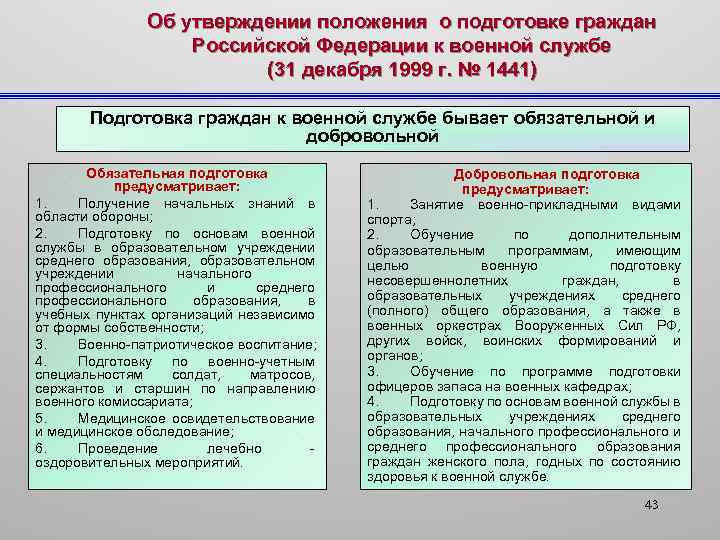 Об утверждении положения о подготовке граждан Российской Федерации к военной службе (31 декабря 1999 г. № 1441)

Подготовка граждан к военной службе бывает обязательной и добровольной

Обязательная подготовка предусматривает:

1. Получение начальных знаний в области обороны;

2. Подготовку по основам военной службы в образовательном учреждении среднего образования, образовательном учреждении начального профессионального и среднего профессионального образования, в учебных пунктах организаций независимо от формы собственности;

3. Военно-патриотическое воспитание;

4. Подготовку по военно-учетным специальностям солдат, матросов, сержантов и старшин по направлению военного комиссариата;

5. Медицинское освидетельствование и медицинское обследование;

6. Проведение лечебно - оздоровительных мероприятий.

Добровольная подготовка предусматривает:

1. Занятие военно-прикладными видами спорта;

2. Обучение по дополнительным образовательным программам, имеющим целью военную подготовку несовершеннолетних граждан, в образовательных учреждениях среднего (полного) общего образования, а также в военных оркестрах Вооруженных Сил РФ, других войск, воинских формирований и органов;

3. Обучение по программе подготовки офицеров запаса на военных кафедрах;

4. Подготовку по основам военной службы в образовательных учреждениях среднего образования, начального профессионального и среднего профессионального образования граждан женского пола, годных по состоянию здоровья к военной службе.

43